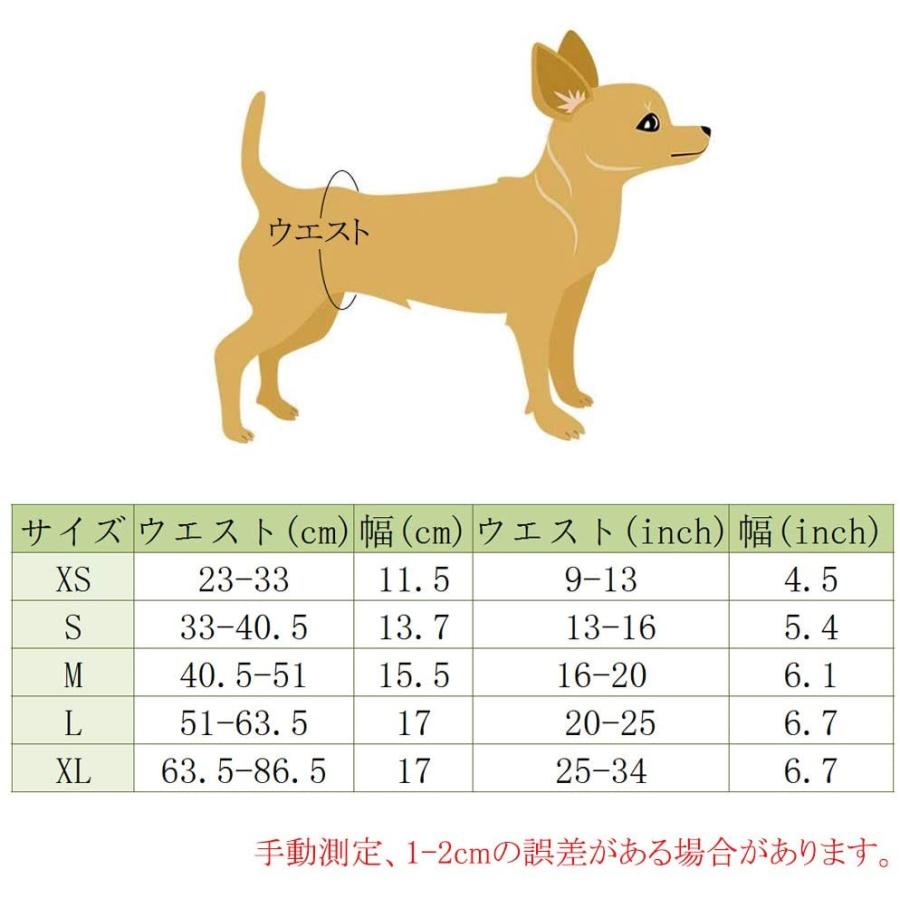 ウエスト

| サイズ | ウエスト(cm) | 幅(cm) | ウエスト(inch) | 幅(inch) |
|---|---|---|---|---|
| XS | 23-33 | 11.5 | 9-13 | 4.5 |
| S | 33-40.5 | 13.7 | 13-16 | 5.4 |
| M | 40.5-51 | 15.5 | 16-20 | 6.1 |
| L | 51-63.5 | 17 | 20-25 | 6.7 |
| XL | 63.5-86.5 | 17 | 25-34 | 6.7 |

手動測定、1-2cmの誤差がある場合があります。